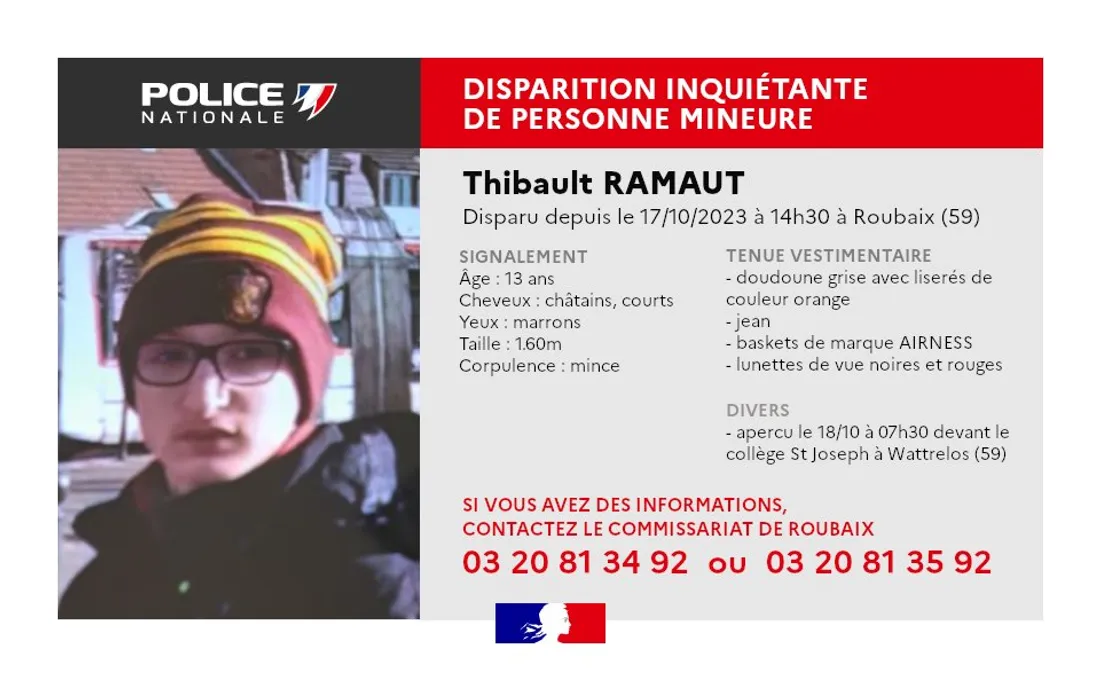 POLICE NATIONALE

DISPARITION INQUIÉTANTE DE PERSONNE MINEURE

Thibault RAMAUT

Disparu depuis le 17/10/2023 à 14h30 à Roubaix (59)

SIGNALEMENT
Âge : 13 ans
Cheveux : châtains, courts
Yeux : marrons
Taille : 1.60m
Corpulence : mince

TENUE VESTIMENTAIRE
- doudoune grise avec liserés de couleur orange
- jean
- baskets de marque AIRNESS
- lunettes de vue noires et rouges

DIVERS
- apercu le 18/10 à 07h30 devant le collège St Joseph à Wattrelos (59)

SI VOUS AVEZ DES INFORMATIONS, CONTACTEZ LE COMMISSARIAT DE ROUBAIX

03 20 81 34 92 ou 03 20 81 35 92